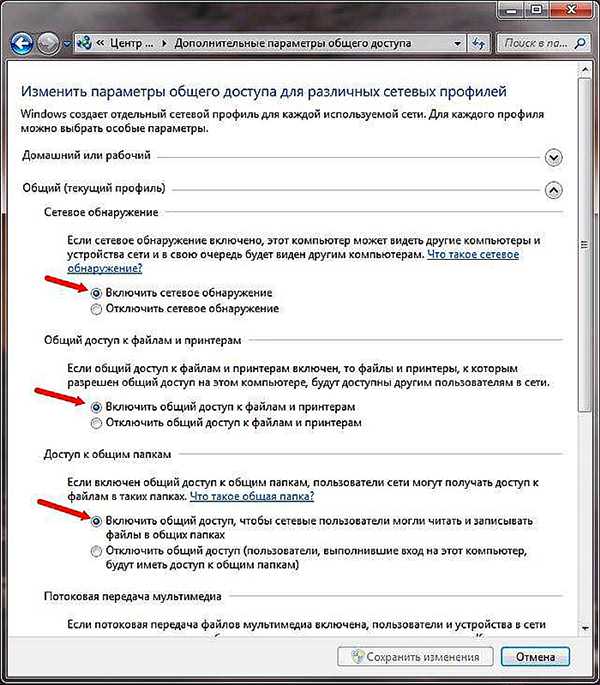 « Центр ... ▸ Дополнительные параметры общего доступа

Поиск в па...

Изменить параметры общего доступа для различных сетевых профилей

Windows создает отдельный сетевой профиль для каждой используемой сети. Для каждого профиля можно выбрать особые параметры.

Домашний или рабочий

Общий (текущий профиль)

Сетевое обнаружение

Если сетевое обнаружение включено, этот компьютер может видеть другие компьютеры и устройства сети и в свою очередь будет виден другим компьютерам. Что такое сетевое обнаружение?

Включить сетевое обнаружение

Отключить сетевое обнаружение

Общий доступ к файлам и принтерам

Если общий доступ к файлам и принтерам включен, то файлы и принтеры, к которым разрешен общий доступ на этом компьютере, будут доступны другим пользователям в сети.

Включить общий доступ к файлам и принтерам

Отключить общий доступ к файлам и принтерам

Доступ к общим папкам

Если включен общий доступ к общим папкам, пользователи сети могут получать доступ к файлам в таких папках. Что такое общая папка?

Включить общий доступ, чтобы сетевые пользователи могли читать и записывать файлы в общих папках

Отключить общий доступ (пользователи, выполнившие вход на этот компьютер, будут иметь доступ к общим папкам)

Потоковая передача мультимедиа

Если потоковая передача файлов мультимедиа включена, пользователи и устройства в сети

Сохранить изменения

Отмена